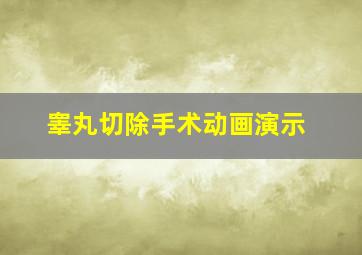 睾丸切除手术动画演示